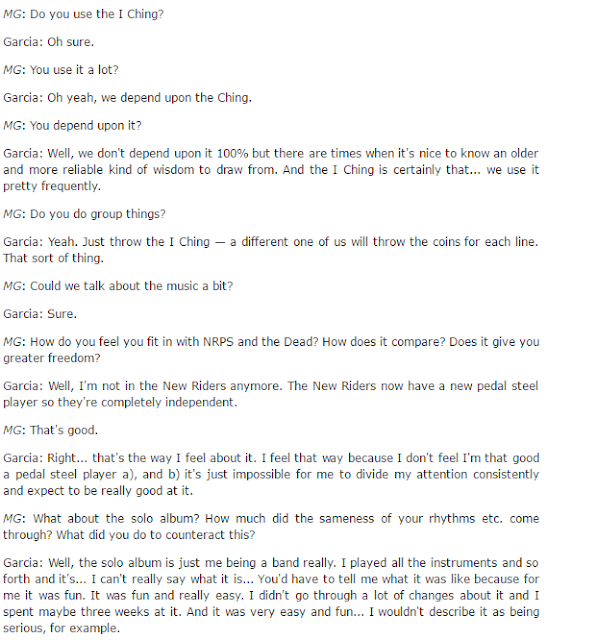 MG: Do you use the I Ching?

Garcia: Oh sure.

MG: You use it a lot?

Garcia: Oh yeah, we depend upon the Ching.

MG: You depend upon it?

Garcia: Well, we don't depend upon it 100% but there are times when it's nice to know an older and more reliable kind of wisdom to draw from. And the I Ching is certainly that... we use it pretty frequently.

MG: Do you do group things?

Garcia: Yeah. Just throw the I Ching — a different one of us will throw the coins for each line. That sort of thing.

MG: Could we talk about the music a bit?

Garcia: Sure.

MG: How do you feel you fit in with NRPS and the Dead? How does it compare? Does it give you greater freedom?

Garcia: Well, I'm not in the New Riders anymore. The New Riders now have a new pedal steel player so they're completely independent.

MG: That's good.

Garcia: Right... that's the way I feel about it. I feel that way because I don't feel I'm that good a pedal steel player a), and b) it's just impossible for me to divide my attention consistently and expect to be really good at it.

MG: What about the solo album? How much did the sameness of your rhythms etc. come through? What did you do to counteract this?

Garcia: Well, the solo album is just me being a band really. I played all the instruments and so forth and it's... I can't really say what it is... You'd have to tell me what it was like because for me it was fun. It was fun and really easy. I didn't go through a lot of changes about it and I spent maybe three weeks at it. And it was very easy and fun... I wouldn't describe it as being serious, for example.